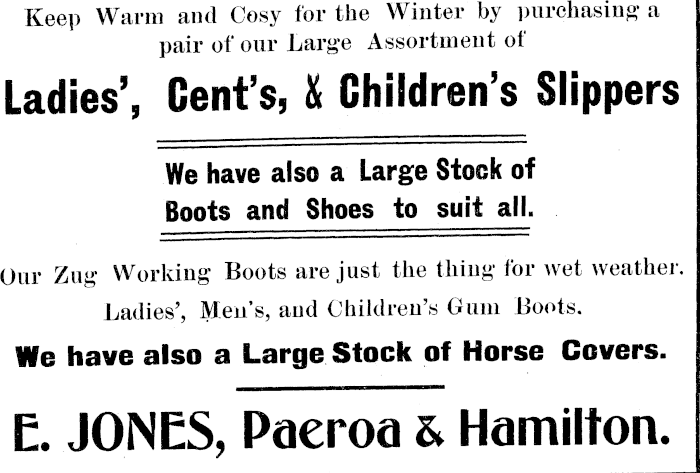 Keep Warm and Cosy for the Winter by purchasing a pair of our Large Assortment of

Ladies', Cent's, & Children's Slippers

We have also a Large Stock of Boots and Shoes to suit all.

Our Zug Working Boots are just the thing for wet weather.

Ladies', Men's, and Children's Gum Boots.

We have also a Large Stock of Horse Covers.

E. JONES, Paeroa & Hamilton.